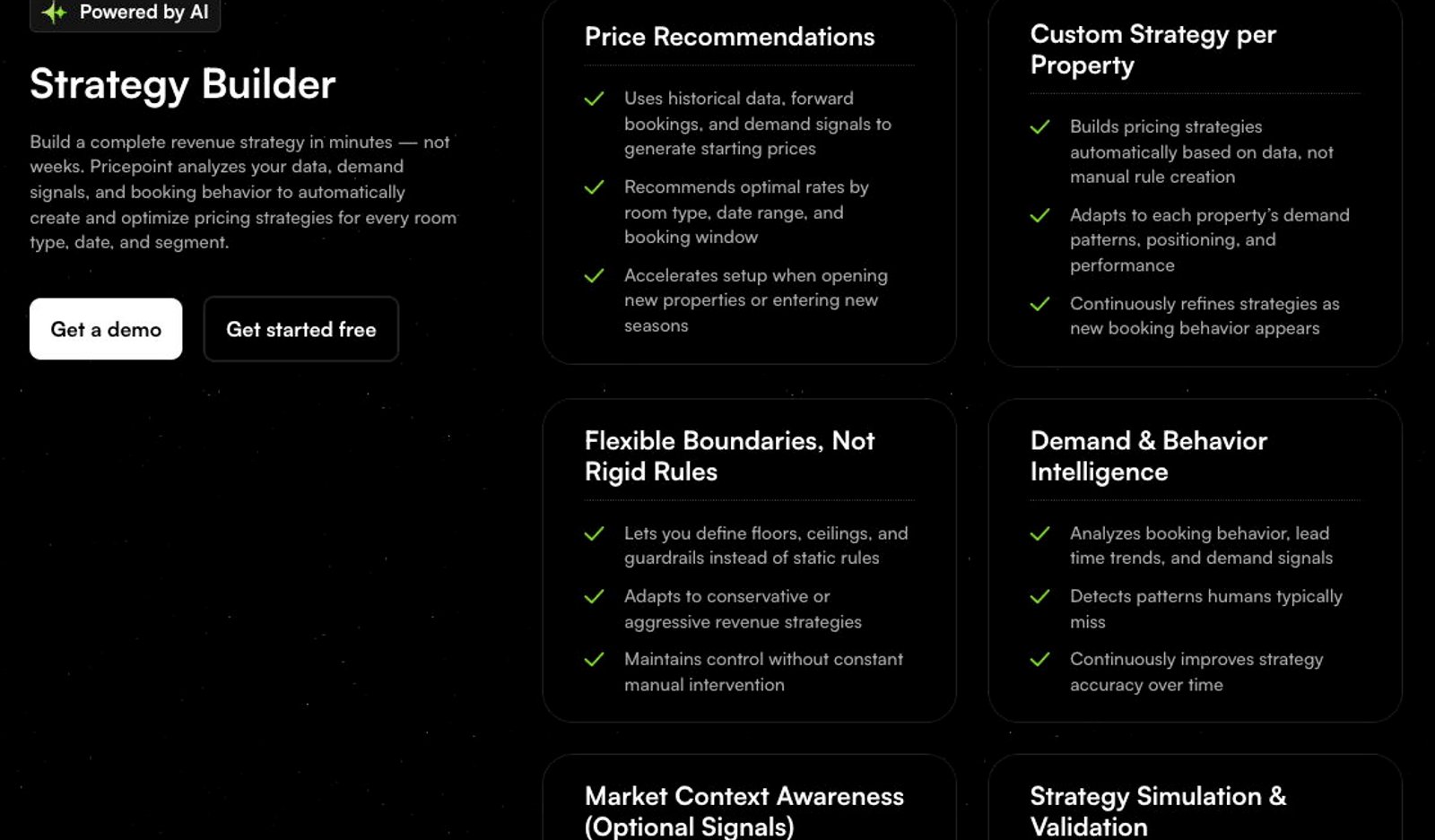 Powered by AI

Strategy Builder

Build a complete revenue strategy in minutes — not weeks. Pricepoint analyzes your data, demand signals, and booking behavior to automatically create and optimize pricing strategies for every room type, date, and segment.

Get a demo

Get started free

Price Recommendations

Uses historical data, forward bookings, and demand signals to generate starting prices

Recommends optimal rates by room type, date range, and booking window

Accelerates setup when opening new properties or entering new seasons

Custom Strategy per Property

Builds pricing strategies automatically based on data, not manual rule creation

Adapts to each property's demand patterns, positioning, and performance

Continuously refines strategies as new booking behavior appears

Flexible Boundaries, Not Rigid Rules

Lets you define floors, ceilings, and guardrails instead of static rules

Adapts to conservative or aggressive revenue strategies

Maintains control without constant manual intervention

Demand & Behavior Intelligence

Analyzes booking behavior, lead time trends, and demand signals

Detects patterns humans typically miss

Continuously improves strategy accuracy over time

Market Context Awareness (Optional Signals)

Strategy Simulation & Validation